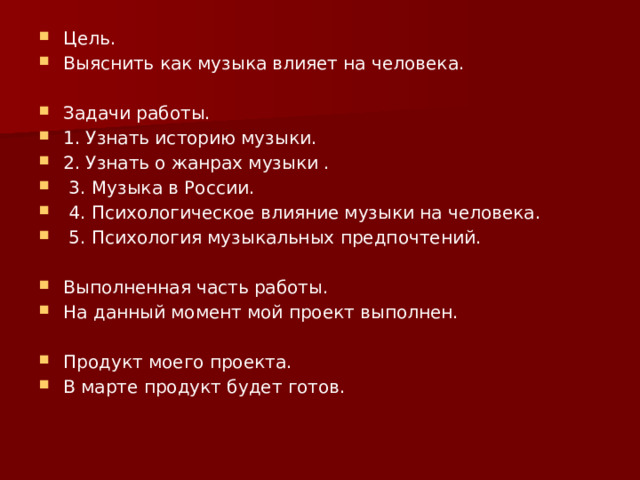 Цель.
Выяснить как музыка влияет на человека.

Задачи работы.
1. Узнать историю музыки.
2. Узнать о жанрах музыки .
3. Музыка в России.
4. Психологическое влияние музыки на человека.
5. Психология музыкальных предпочтений.

Выполненная часть работы.
На данный момент мой проект выполнен.

Продукт моего проекта.
В марте продукт будет готов.